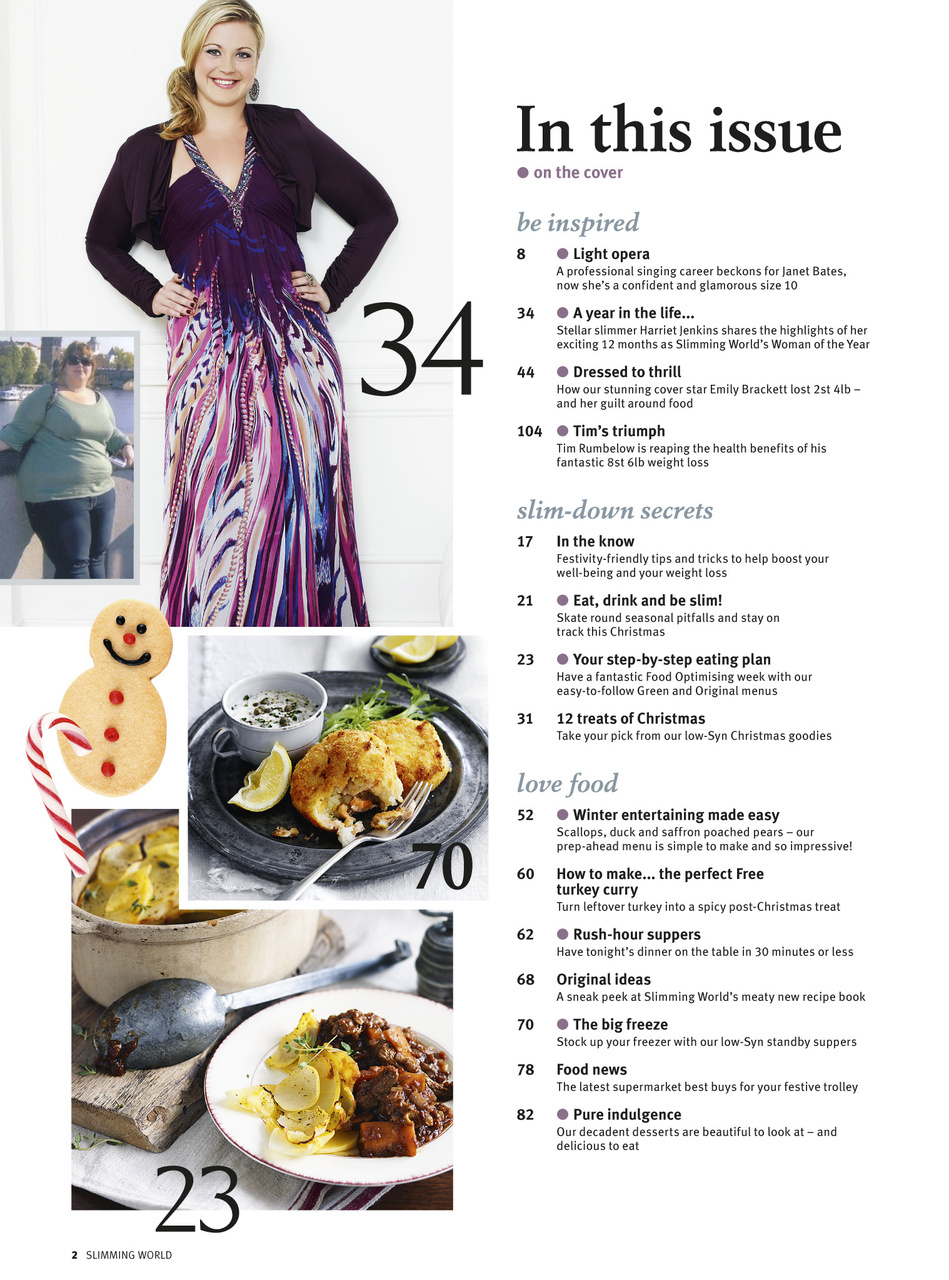 34

70

23

In this issue

● on the cover

be inspired

8 ● Light opera
A professional singing career beckons for Janet Bates, now she's a confident and glamorous size 10

34 ● A year in the life...
Stellar slimmer Harriet Jenkins shares the highlights of her exciting 12 months as Slimming World's Woman of the Year

44 ● Dressed to thrill
How our stunning cover star Emily Brackett lost 2st 4lb – and her guilt around food

104 ● Tim's triumph
Tim Rumbelow is reaping the health benefits of his fantastic 8st 6lb weight loss

slim-down secrets

17 In the know
Festivity-friendly tips and tricks to help boost your well-being and your weight loss

21 ● Eat, drink and be slim!
Skate round seasonal pitfalls and stay on track this Christmas

23 ● Your step-by-step eating plan
Have a fantastic Food Optimising week with our easy-to-follow Green and Original menus

31 12 treats of Christmas
Take your pick from our low-Syn Christmas goodies

love food

52 ● Winter entertaining made easy
Scallops, duck and saffron poached pears – our prep-ahead menu is simple to make and so impressive!

60 How to make... the perfect Free turkey curry
Turn leftover turkey into a spicy post-Christmas treat

62 ● Rush-hour suppers
Have tonight's dinner on the table in 30 minutes or less

68 Original ideas
A sneak peek at Slimming World's meaty new recipe book

70 ● The big freeze
Stock up your freezer with our low-Syn standby suppers

78 Food news
The latest supermarket best buys for your festive trolley

82 ● Pure indulgence
Our decadent desserts are beautiful to look at – and delicious to eat

2 SLIMMING WORLD